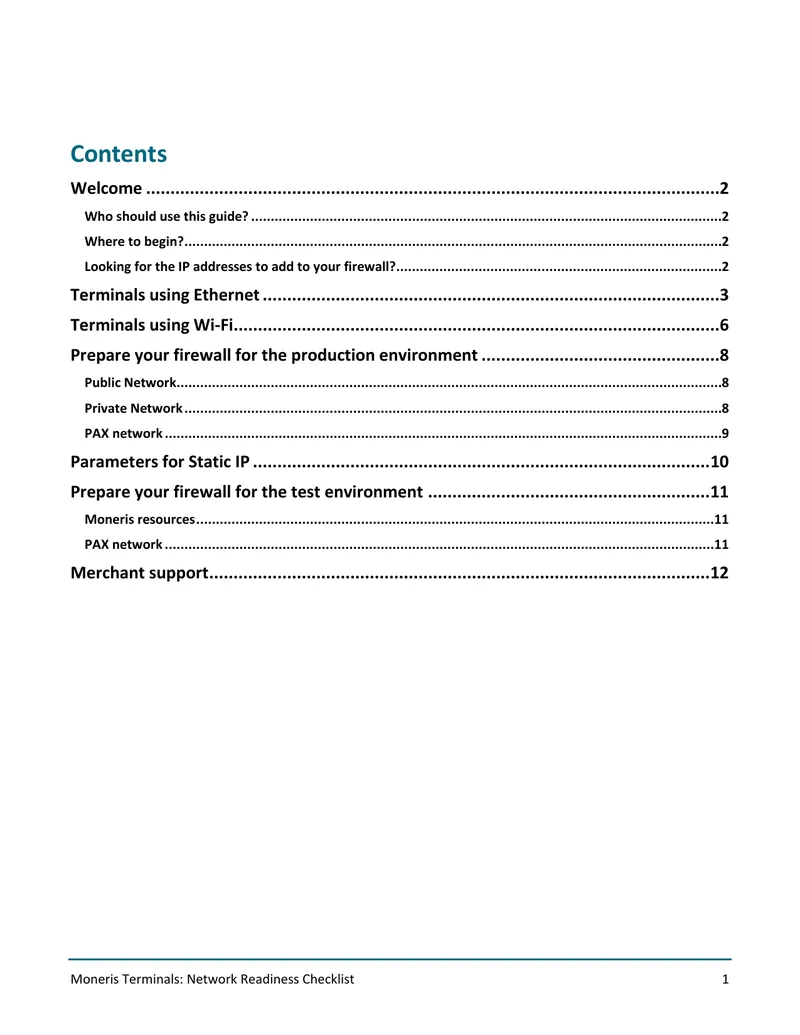 Contents

Welcome 2

Who should use this guide? 2

Where to begin? 2

Looking for the IP addresses to add to your firewall? 2

Terminals using Ethernet 3

Terminals using Wi-Fi 6

Prepare your firewall for the production environment 8

Public Network 8

Private Network 8

PAX network 9

Parameters for Static IP 10

Prepare your firewall for the test environment 11

Moneris resources 11

PAX network 11

Merchant support 12

Moneris Terminals: Network Readiness Checklist 1